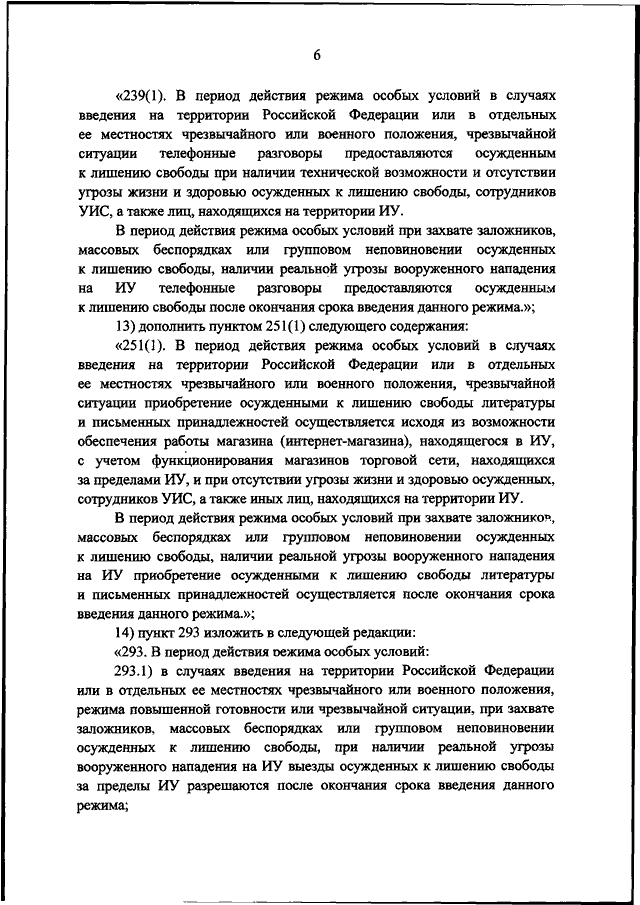 6

«239(1). В период действия режима особых условий в случаях введения на территории Российской Федерации или в отдельных ее местностях чрезвычайного или военного положения, чрезвычайной ситуации телефонные разговоры предоставляются осужденным к лишению свободы при наличии технической возможности и отсутствии угрозы жизни и здоровью осужденных к лишению свободы, сотрудников УИС, а также лиц, находящихся на территории ИУ.

В период действия режима особых условий при захвате заложников, массовых беспорядках или групповом неповиновении осужденных к лишению свободы, наличии реальной угрозы вооруженного нападения на ИУ телефонные разговоры предоставляются осужденным к лишению свободы после окончания срока введения данного режима.»;

13) дополнить пунктом 251(1) следующего содержания:

«251(1). В период действия режима особых условий в случаях введения на территории Российской Федерации или в отдельных ее местностях чрезвычайного или военного положения, чрезвычайной ситуации приобретение осужденными к лишению свободы литературы и письменных принадлежностей осуществляется исходя из возможности обеспечения работы магазина (интернет-магазина), находящегося в ИУ, с учетом функционирования магазинов торговой сети, находящихся за пределами ИУ, и при отсутствии угрозы жизни и здоровью осужденных, сотрудников УИС, а также иных лиц, находящихся на территории ИУ.

В период действия режима особых условий при захвате заложников, массовых беспорядках или групповом неповиновении осужденных к лишению свободы, наличии реальной угрозы вооруженного нападения на ИУ приобретение осужденными к лишению свободы литературы и письменных принадлежностей осуществляется после окончания срока введения данного режима.»;

14) пункт 293 изложить в следующей редакции:

«293. В период действия режима особых условий:

293.1) в случаях введения на территории Российской Федерации или в отдельных ее местностях чрезвычайного или военного положения, режима повышенной готовности или чрезвычайной ситуации, при захвате заложников, массовых беспорядках или групповом неповиновении осужденных к лишению свободы, при наличии реальной угрозы вооруженного нападения на ИУ выезды осужденных к лишению свободы за пределы ИУ разрешаются после окончания срока введения данного режима;